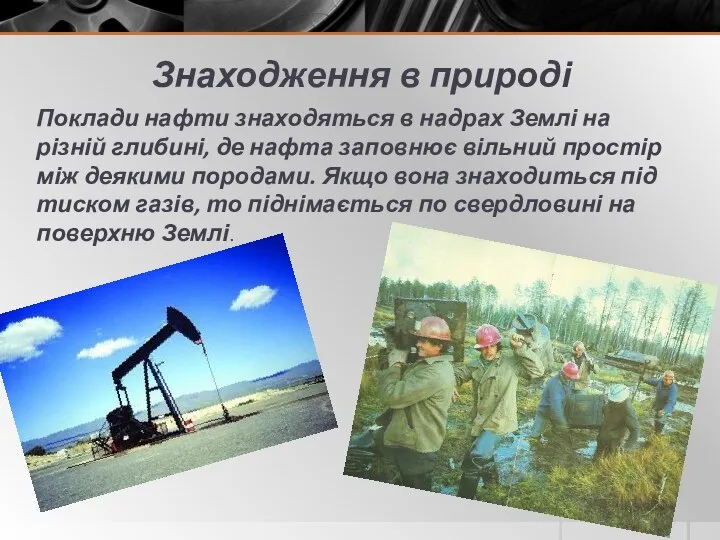 Знаходження в природі

Поклади нафти знаходяться в надрах Землі на різній глибині, де нафта заповнює вільний простір між деякими породами. Якщо вона знаходиться під тиском газів, то піднімається по свердловині на поверхню Землі.